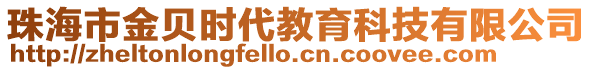 珠海市金贝时代教育科技有限公司
http://zheltonlongfello.cn.coovee.com